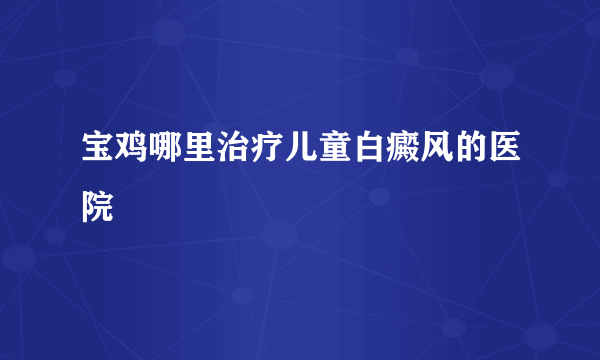 宝鸡哪里治疗儿童白癜风的医院